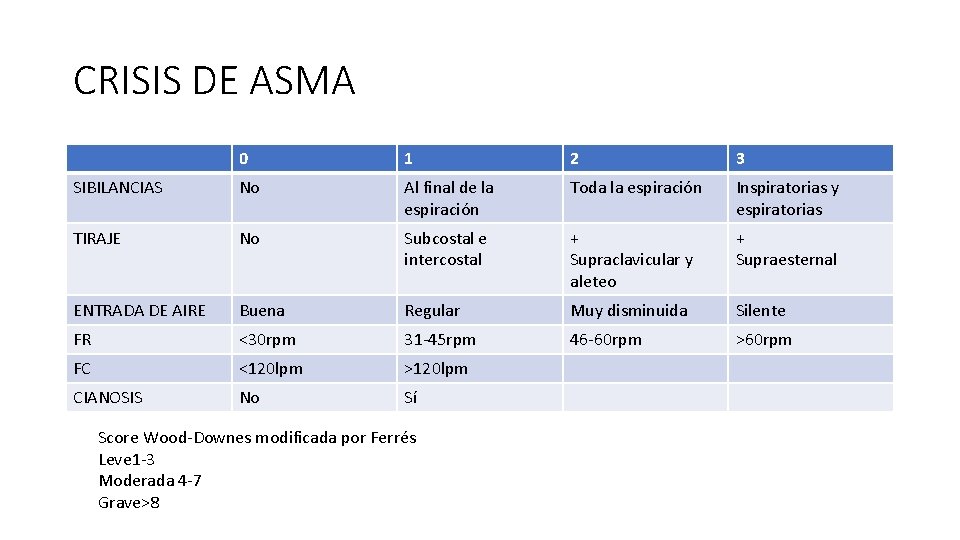 CRISIS DE ASMA

|  | 0 | 1 | 2 | 3 |
|---|---|---|---|---|
| SIBILANCIAS | No | Al final de la espiración | Toda la espiración | Inspiratorias y espiratorias |
| TIRAJE | No | Subcostal e intercostal | + Supraclavicular y aleteo | + Supraesternal |
| ENTRADA DE AIRE | Buena | Regular | Muy disminuida | Silente |
| FR | <30rpm | 31-45rpm | 46-60rpm | >60rpm |
| FC | <120lpm | >120lpm |  |  |
| CIANOSIS | No | Sí |  |  |

Score Wood-Downes modificada por Ferrés
Leve1-3
Moderada 4-7
Grave>8